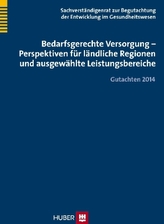 Sachverständigenrat zur Begutachtung der Entwicklung im Gesundheitswesen

Bedarfsgerechte Versorgung – Perspektiven für ländliche Regionen und ausgewählte Leistungsbereiche

Gutachten 2014

HUBER